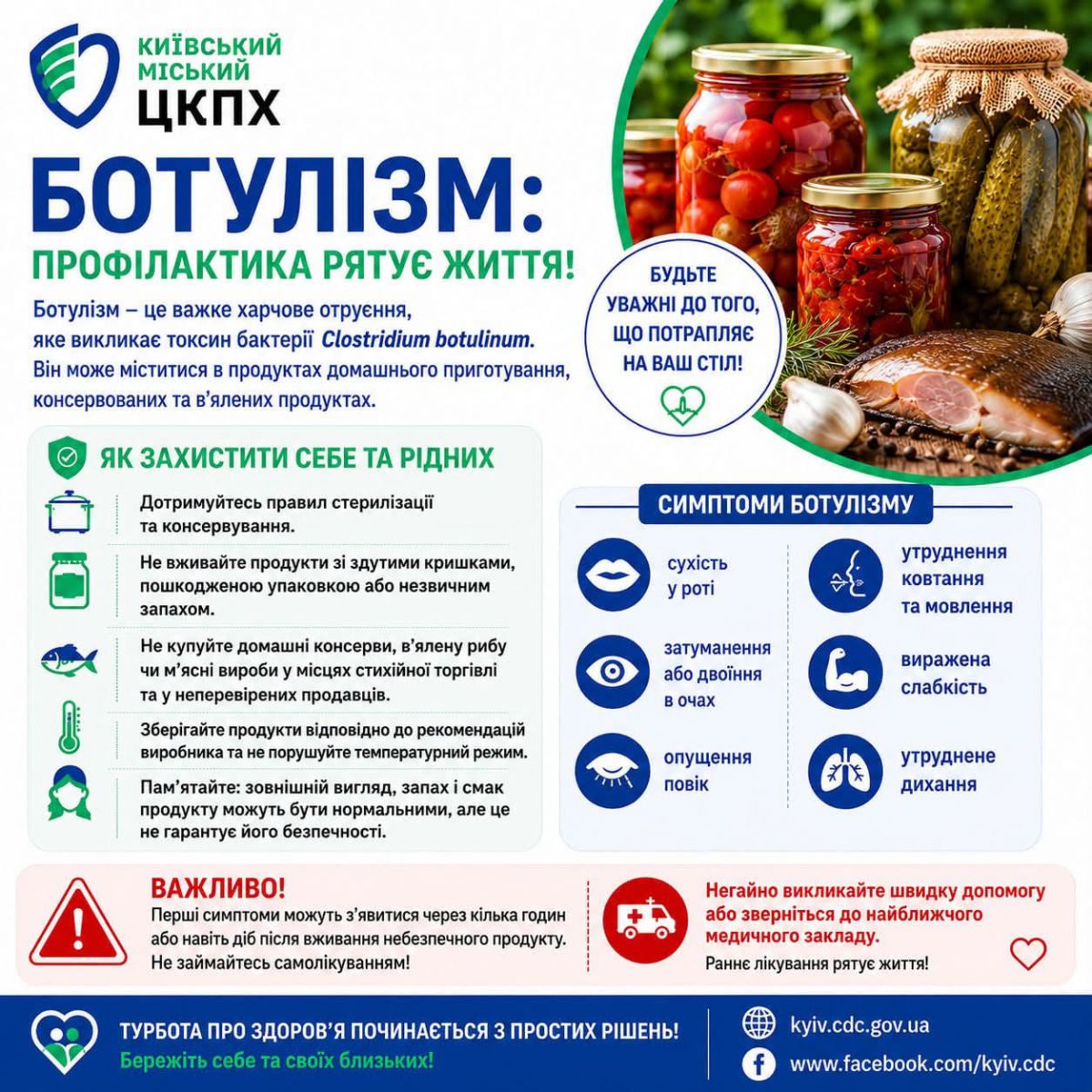 КИЇВСЬКИЙ
МІСЬКИЙ
ЦКПХ

БОТУЛІЗМ:

ПРОФІЛАКТИКА РЯТУЄ ЖИТТЯ!

Ботулізм – це важке харчове отруєння, яке викликає токсин бактерії Clostridium botulinum. Він може міститися в продуктах домашнього приготування, консервованих та в'ялених продуктах.

БУДЬТЕ УВАЖНІ ДО ТОГО, ЩО ПОТРАПЛЯЄ НА ВАШ СТІЛ!

ЯК ЗАХИСТИТИ СЕБЕ ТА РІДНИХ

Дотримуйтесь правил стерилізації та консервування.

Не вживайте продукти зі здутими кришками, пошкодженою упаковкою або незвичним запахом.

Не купуйте домашні консерви, в'ялену рибу чи м'ясні вироби у місцях стихійної торгівлі та у неперевірених продавців.

Зберігайте продукти відповідно до рекомендацій виробника та не порушуйте температурний режим.

Пам'ятайте: зовнішній вигляд, запах і смак продукту можуть бути нормальними, але це не гарантує його безпечності.

СИМПТОМИ БОТУЛІЗМУ

сухість у роті

затуманення або двоїння в очах

опущення повік

утруднення ковтання та мовлення

виражена слабкість

утруднене дихання

ВАЖЛИВО!

Перші симптоми можуть з'явитися через кілька годин або навіть діб після вживання небезпечного продукту. Не займайтесь самолікуванням!

Негайно викликайте швидку допомогу або зверніться до найближчого медичного закладу.

Раннє лікування рятує життя!

ТУРБОТА ПРО ЗДОРОВ'Я ПОЧИНАЄТЬСЯ З ПРОСТИХ РІШЕНЬ!
Бережіть себе та своїх близьких!

kyiv.cdc.gov.ua
www.facebook.com/kyiv.cdc